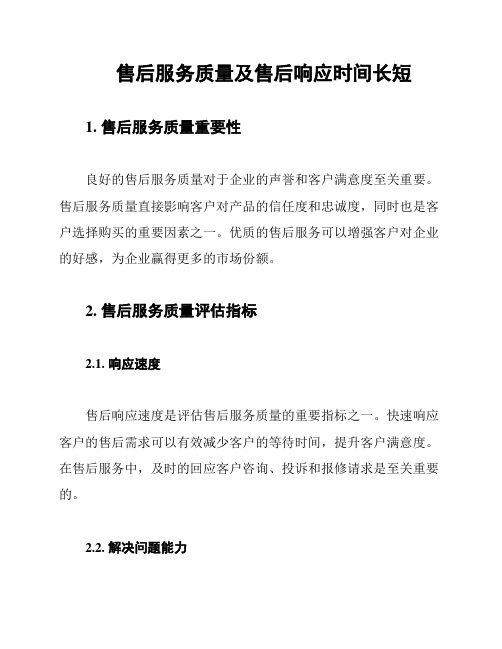 售后服务质量及售后响应时间长短

1. 售后服务质量重要性

良好的售后服务质量对于企业的声誉和客户满意度至关重要。售后服务质量直接影响客户对产品的信任度和忠诚度，同时也是客户选择购买的重要因素之一。优质的售后服务可以增强客户对企业的好感，为企业赢得更多的市场份额。

2. 售后服务质量评估指标

2.1. 响应速度

售后响应速度是评估售后服务质量的重要指标之一。快速响应客户的售后需求可以有效减少客户的等待时间，提升客户满意度。在售后服务中，及时的回应客户咨询、投诉和报修请求是至关重要的。

2.2. 解决问题能力